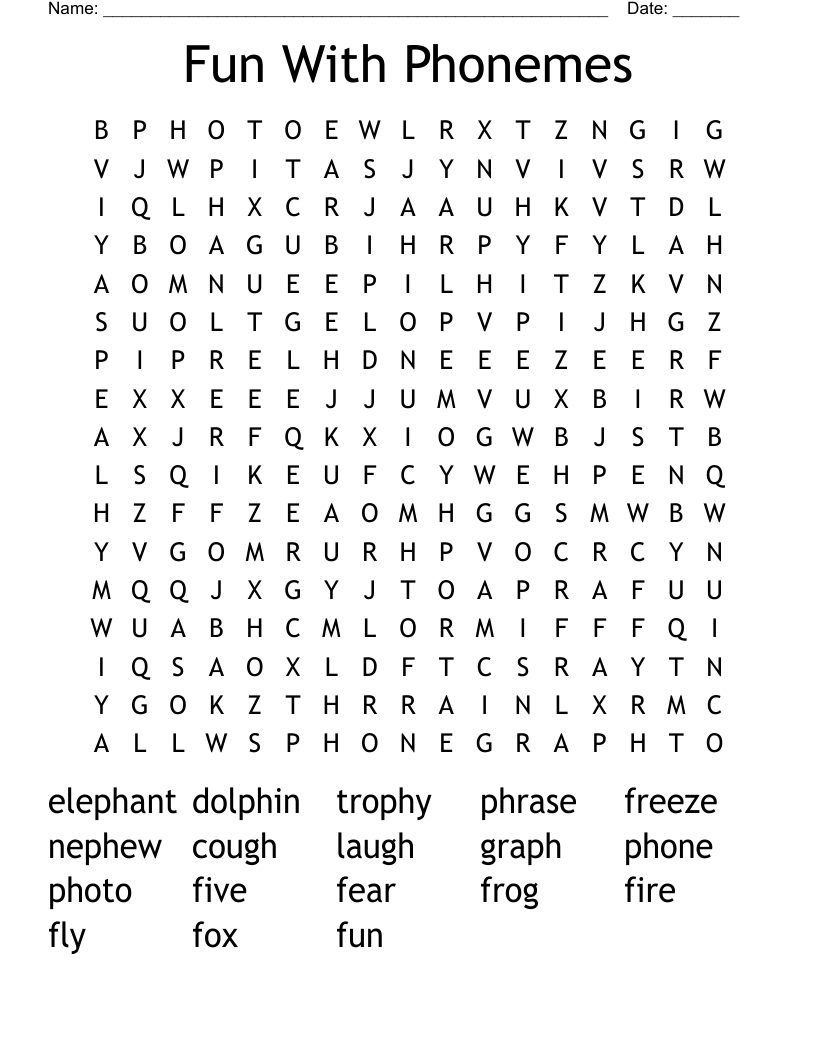 Name: ______________________________________________________ Date: _______

Fun With Phonemes

B P H O T O E W L R X T Z N G I G
V J W P I T A S J Y N V I V S R W
I Q L H X C R J A A U H K V T D L
Y B O A G U B I H R P Y F Y L A H
A O M N U E E P I L H I T Z K V N
S U O L T G E L O P V P I J H G Z
P I P R E L H D N E E E Z E E R F
E X X E E E J J U M V U X B I R W
A X J R F Q K X I O G W B J S T B
L S Q I K E U F C Y W E H P E N Q
H Z F F Z E A O M H G G S M W B W
Y V G O M R U R H P V O C R C Y N
M Q Q J X G Y J T O A P R A F U U
W U A B H C M L O R M I F F F Q I
I Q S A O X L D F T C S R A Y T N
Y G O K Z T H R R A I N L X R M C
A L L W S P H O N E G R A P H T O

elephant dolphin trophy phrase freeze
nephew cough laugh graph phone
photo five fear frog fire
fly fox fun